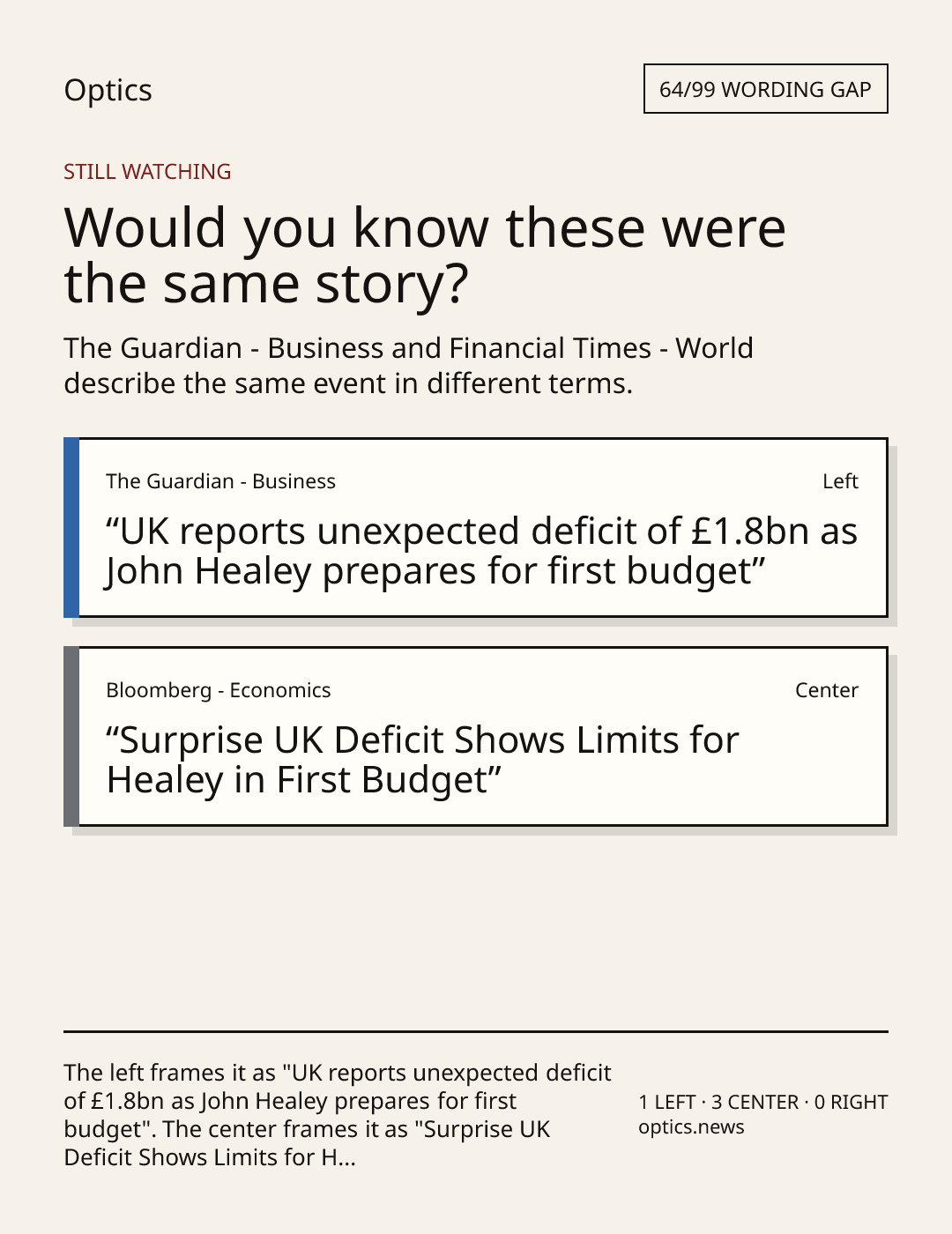 Optics

64/99 WORDING GAP

STILL WATCHING

Would you know these were the same story?

The Guardian - Business and Financial Times - World describe the same event in different terms.

The Guardian - Business

Left

"UK reports unexpected deficit of £1.8bn as John Healey prepares for first budget"

Bloomberg - Economics

Center

"Surprise UK Deficit Shows Limits for Healey in First Budget"

The left frames it as "UK reports unexpected deficit of £1.8bn as John Healey prepares for first budget". The center frames it as "Surprise UK Deficit Shows Limits for H...

1 LEFT · 3 CENTER · 0 RIGHT
optics.news